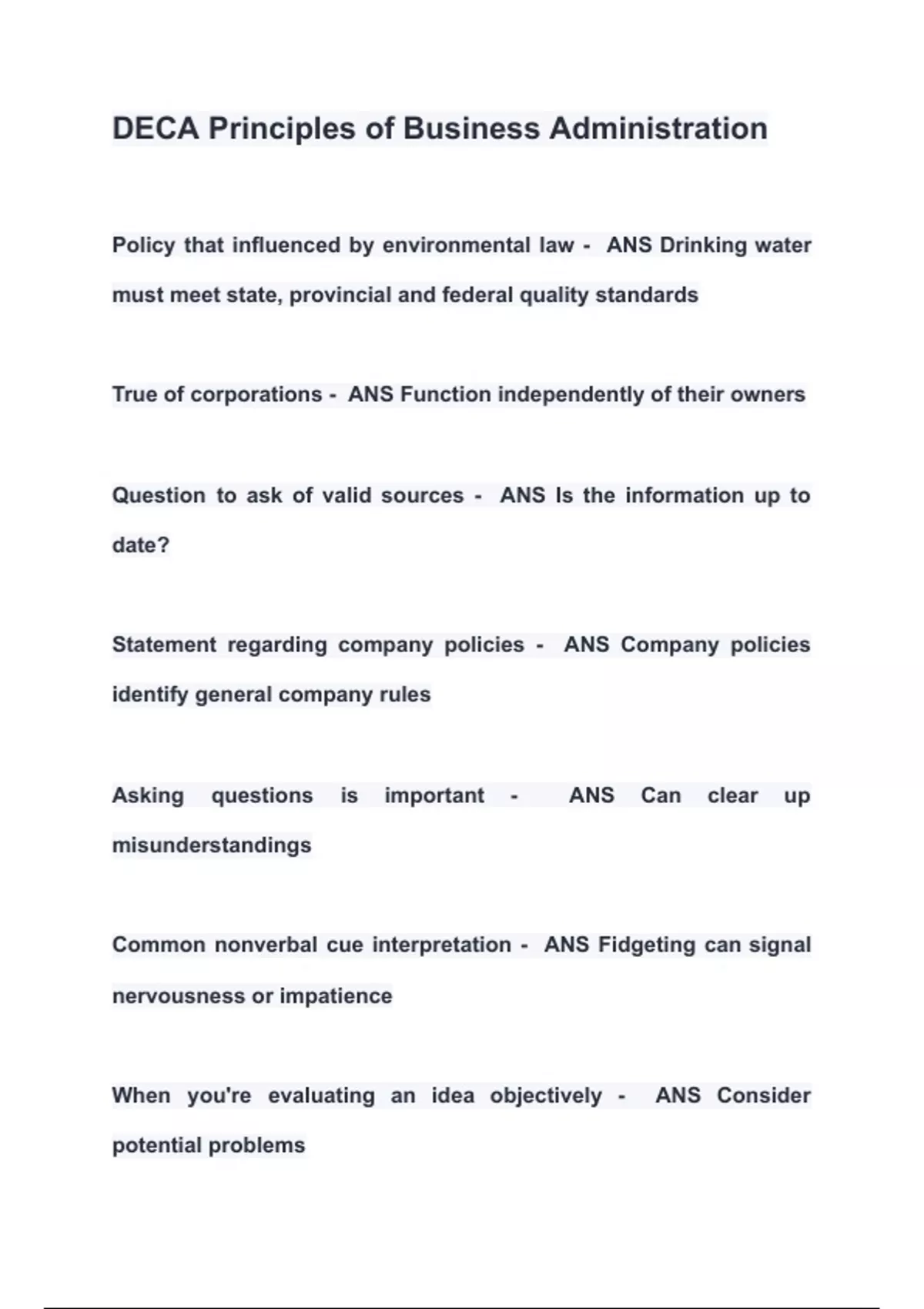 DECA Principles of Business Administration

Policy that influenced by environmental law - ANS Drinking water must meet state, provincial and federal quality standards

True of corporations - ANS Function independently of their owners

Question to ask of valid sources - ANS Is the information up to date?

Statement regarding company policies - ANS Company policies identify general company rules

Asking questions is important - ANS Can clear up misunderstandings

Common nonverbal cue interpretation - ANS Fidgeting can signal nervousness or impatience

When you're evaluating an idea objectively - ANS Consider potential problems